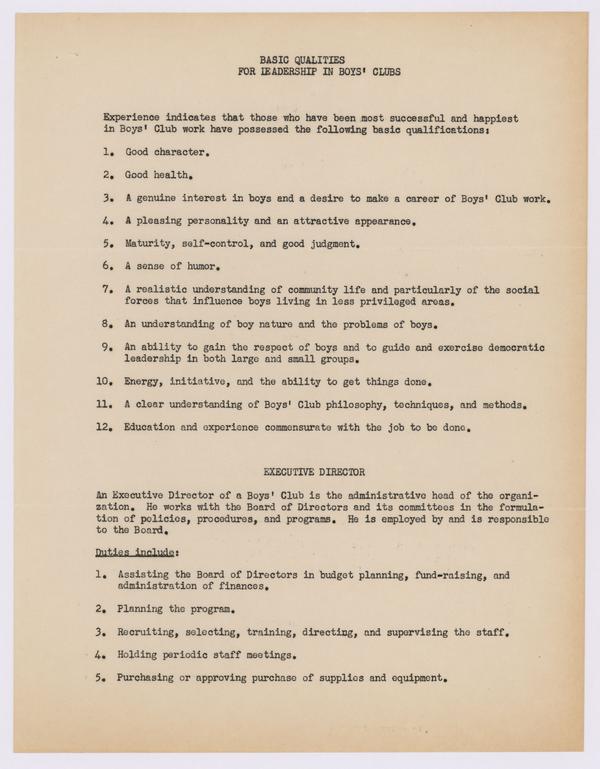 BASIC QUALITIES
FOR LEADERSHIP IN BOYS' CLUBS

Experience indicates that those who have been most successful and happiest in Boys' Club work have possessed the following basic qualifications:

1. Good character.

2. Good health.

3. A genuine interest in boys and a desire to make a career of Boys' Club work.

4. A pleasing personality and an attractive appearance.

5. Maturity, self-control, and good judgment.

6. A sense of humor.

7. A realistic understanding of community life and particularly of the social forces that influence boys living in less privileged areas.

8. An understanding of boy nature and the problems of boys.

9. An ability to gain the respect of boys and to guide and exercise democratic leadership in both large and small groups.

10. Energy, initiative, and the ability to get things done.

11. A clear understanding of Boys' Club philosophy, techniques, and methods.

12. Education and experience commensurate with the job to be done.

EXECUTIVE DIRECTOR

An Executive Director of a Boys' Club is the administrative head of the organization. He works with the Board of Directors and its committees in the formulation of policies, procedures, and programs. He is employed by and is responsible to the Board.

Duties include:

1. Assisting the Board of Directors in budget planning, fund-raising, and administration of finances.

2. Planning the program.

3. Recruiting, selecting, training, directing, and supervising the staff.

4. Holding periodic staff meetings.

5. Purchasing or approving purchase of supplies and equipment.